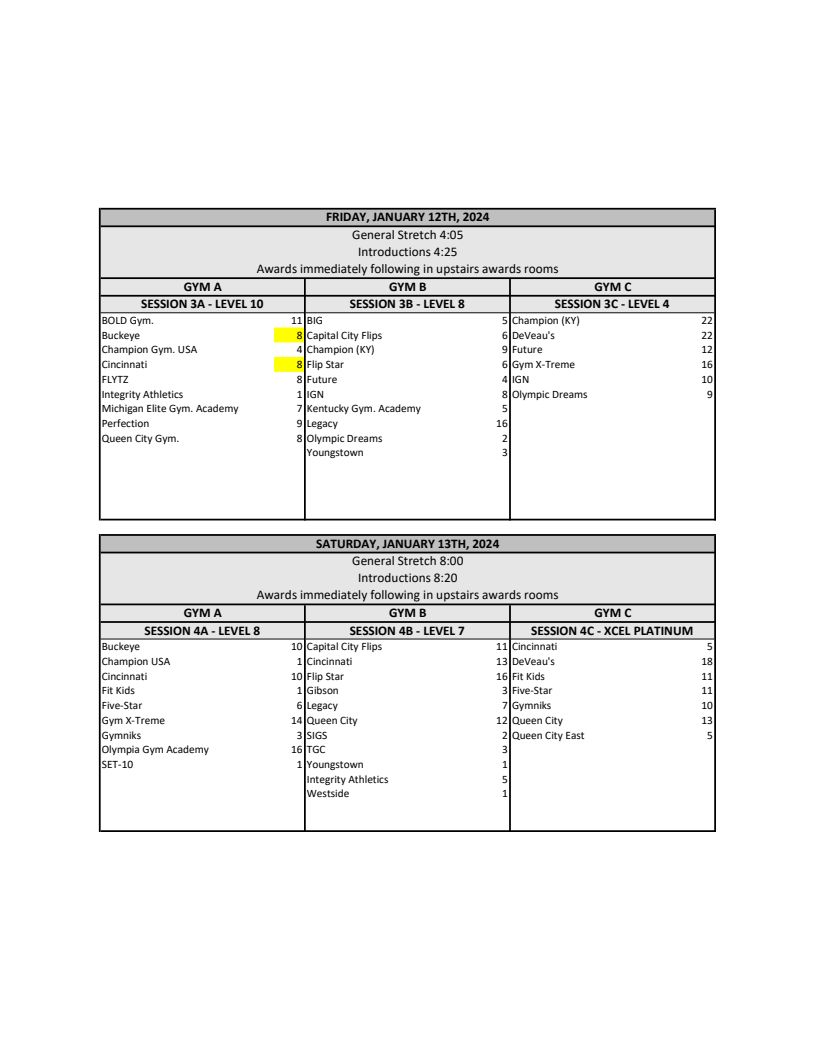 FRIDAY, JANUARY 12TH, 2024
General Stretch 4:05
Introductions 4:25
Awards immediately following in upstairs awards rooms

| GYM A | | GYM B | | GYM C | |
|---|---|---|---|---|---|
| SESSION 3A - LEVEL 10 | | SESSION 3B - LEVEL 8 | | SESSION 3C - LEVEL 4 | |
| BOLD Gym. | 11 | BIG | 5 | Champion (KY) | 22 |
| Buckeye | 8 | Capital City Flips | 6 | DeVeau's | 22 |
| Champion Gym. USA | 4 | Champion (KY) | 9 | Future | 12 |
| Cincinnati | 8 | Flip Star | 6 | Gym X-Treme | 16 |
| FLYTZ | 8 | Future | 4 | IGN | 10 |
| Integrity Athletics | 1 | IGN | 8 | Olympic Dreams | 9 |
| Michigan Elite Gym. Academy | 7 | Kentucky Gym. Academy | 5 | | |
| Perfection | 9 | Legacy | 16 | | |
| Queen City Gym. | 8 | Olympic Dreams | 2 | | |
| | | Youngstown | 3 | | |

SATURDAY, JANUARY 13TH, 2024
General Stretch 8:00
Introductions 8:20
Awards immediately following in upstairs awards rooms

| GYM A | | GYM B | | GYM C | |
|---|---|---|---|---|---|
| SESSION 4A - LEVEL 8 | | SESSION 4B - LEVEL 7 | | SESSION 4C - XCEL PLATINUM | |
| Buckeye | 10 | Capital City Flips | 11 | Cincinnati | 5 |
| Champion USA | 1 | Cincinnati | 13 | DeVeau's | 18 |
| Cincinnati | 10 | Flip Star | 16 | Fit Kids | 11 |
| Fit Kids | 1 | Gibson | 3 | Five-Star | 11 |
| Five-Star | 6 | Legacy | 7 | Gymniks | 10 |
| Gym X-Treme | 14 | Queen City | 12 | Queen City | 13 |
| Gymniks | 3 | SIGS | 2 | Queen City East | 5 |
| Olympia Gym Academy | 16 | TGC | 3 | | |
| SET-10 | 1 | Youngstown | 1 | | |
| | | Integrity Athletics | 5 | | |
| | | Westside | 1 | | |